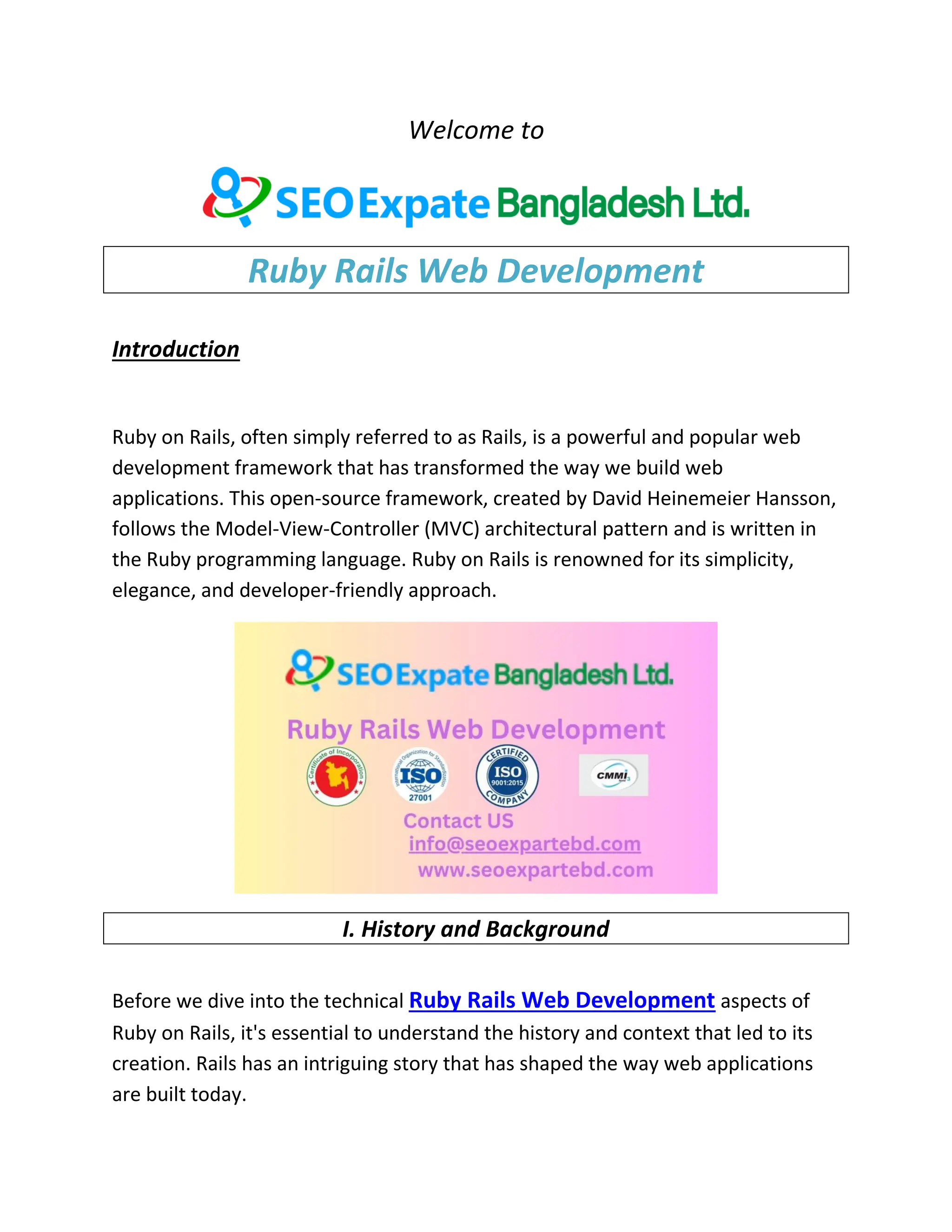 Welcome to

SEO Expate Bangladesh Ltd.

Ruby Rails Web Development

Introduction

Ruby on Rails, often simply referred to as Rails, is a powerful and popular web development framework that has transformed the way we build web applications. This open-source framework, created by David Heinemeier Hansson, follows the Model-View-Controller (MVC) architectural pattern and is written in the Ruby programming language. Ruby on Rails is renowned for its simplicity, elegance, and developer-friendly approach.

SEO Expate Bangladesh Ltd.

Ruby Rails Web Development

Certificate of Incorporation

International Organization for Standardization ISO 27001

CERTIFIED ISO 9001:2015 COMPANY

CMMI

Contact US

info@seoexpartebd.com

www.seoexpartebd.com

I. History and Background

Before we dive into the technical Ruby Rails Web Development aspects of Ruby on Rails, it's essential to understand the history and context that led to its creation. Rails has an intriguing story that has shaped the way web applications are built today.